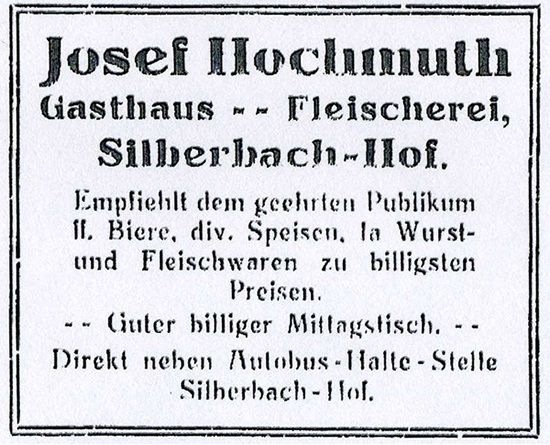 Josef Hochmuth
Gasthaus -- Fleischerei,
Silberbach-Hof.

Empfiehlt dem geehrten Publikum ff. Biere, div. Speisen, Ia Wurst- und Fleischwaren zu billigsten Preisen.

-- Guter billiger Mittagstisch. --

Direkt neben Autobus-Halte-Stelle Silberbach-Hof.